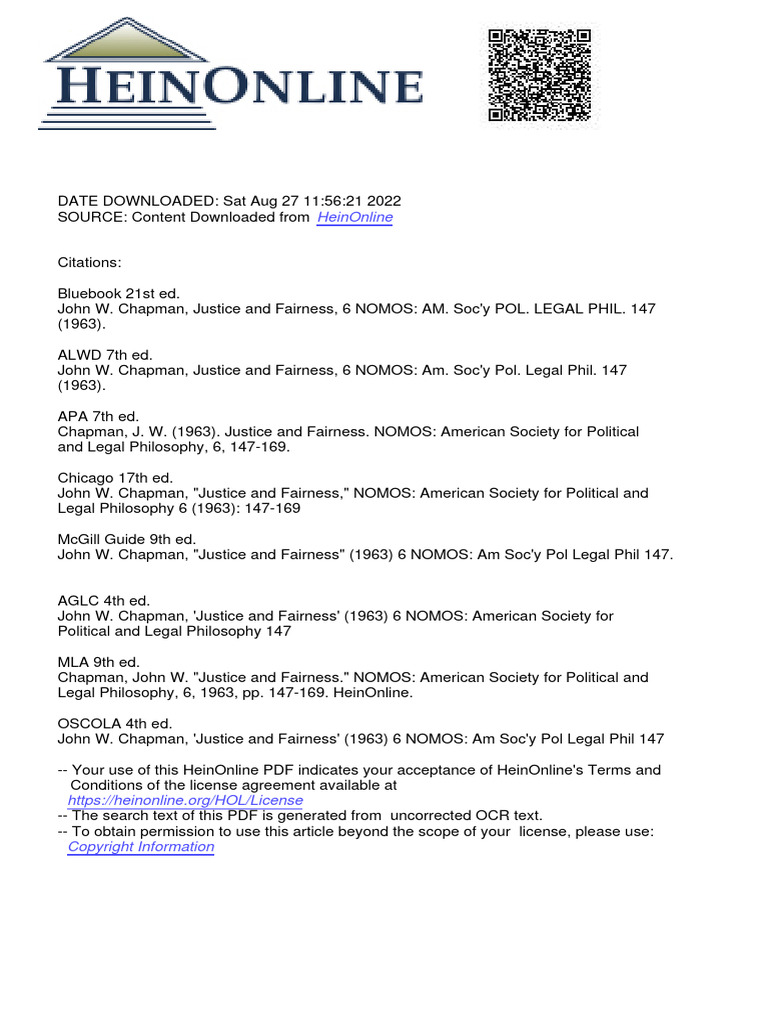 HEINONLINE

DATE DOWNLOADED: Sat Aug 27 11:56:21 2022
SOURCE: Content Downloaded from HeinOnline

Citations:

Bluebook 21st ed.
John W. Chapman, Justice and Fairness, 6 NOMOS: AM. Soc'y POL. LEGAL PHIL. 147 (1963).

ALWD 7th ed.
John W. Chapman, Justice and Fairness, 6 NOMOS: Am. Soc'y Pol. Legal Phil. 147 (1963).

APA 7th ed.
Chapman, J. W. (1963). Justice and Fairness. NOMOS: American Society for Political and Legal Philosophy, 6, 147-169.

Chicago 17th ed.
John W. Chapman, "Justice and Fairness," NOMOS: American Society for Political and Legal Philosophy 6 (1963): 147-169

McGill Guide 9th ed.
John W. Chapman, "Justice and Fairness" (1963) 6 NOMOS: Am Soc'y Pol Legal Phil 147.

AGLC 4th ed.
John W. Chapman, 'Justice and Fairness' (1963) 6 NOMOS: American Society for Political and Legal Philosophy 147

MLA 9th ed.
Chapman, John W. "Justice and Fairness." NOMOS: American Society for Political and Legal Philosophy, 6, 1963, pp. 147-169. HeinOnline.

OSCOLA 4th ed.
John W. Chapman, 'Justice and Fairness' (1963) 6 NOMOS: Am Soc'y Pol Legal Phil 147

-- Your use of this HeinOnline PDF indicates your acceptance of HeinOnline's Terms and Conditions of the license agreement available at https://heinonline.org/HOL/License
-- The search text of this PDF is generated from uncorrected OCR text.
-- To obtain permission to use this article beyond the scope of your license, please use: Copyright Information